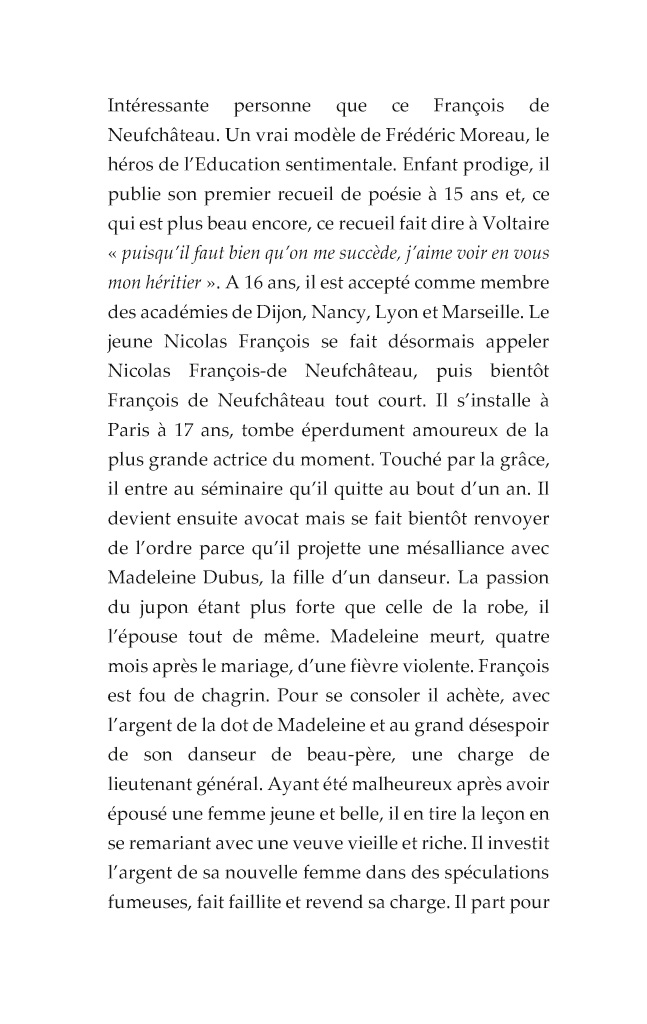 Intéressante personne que ce François de Neufchâteau. Un vrai modèle de Frédéric Moreau, le héros de l'Education sentimentale. Enfant prodige, il publie son premier recueil de poésie à 15 ans et, ce qui est plus beau encore, ce recueil fait dire à Voltaire « puisqu'il faut bien qu'on me succède, j'aime voir en vous mon héritier ». A 16 ans, il est accepté comme membre des académies de Dijon, Nancy, Lyon et Marseille. Le jeune Nicolas François se fait désormais appeler Nicolas François-de Neufchâteau, puis bientôt François de Neufchâteau tout court. Il s'installe à Paris à 17 ans, tombe éperdument amoureux de la plus grande actrice du moment. Touché par la grâce, il entre au séminaire qu'il quitte au bout d'un an. Il devient ensuite avocat mais se fait bientôt renvoyer de l'ordre parce qu'il projette une mésalliance avec Madeleine Dubus, la fille d'un danseur. La passion du jupon étant plus forte que celle de la robe, il l'épouse tout de même. Madeleine meurt, quatre mois après le mariage, d'une fièvre violente. François est fou de chagrin. Pour se consoler il achète, avec l'argent de la dot de Madeleine et au grand désespoir de son danseur de beau-père, une charge de lieutenant général. Ayant été malheureux après avoir épousé une femme jeune et belle, il en tire la leçon en se remariant avec une veuve vieille et riche. Il investit l'argent de sa nouvelle femme dans des spéculations fumeuses, fait faillite et revend sa charge. Il part pour